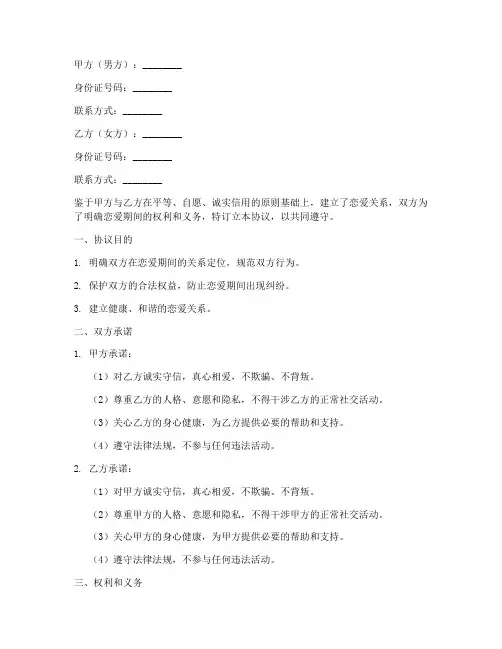 甲方（男方）：________

身份证号码：________

联系方式：________

乙方（女方）：________

身份证号码：________

联系方式：________

鉴于甲方与乙方在平等、自愿、诚实信用的原则基础上，建立了恋爱关系，双方为了明确恋爱期间的权利和义务，特订立本协议，以共同遵守。

一、协议目的

1. 明确双方在恋爱期间的关系定位，规范双方行为。

2. 保护双方的合法权益，防止恋爱期间出现纠纷。

3. 建立健康、和谐的恋爱关系。

二、双方承诺

1. 甲方承诺：

（1）对乙方诚实守信，真心相爱，不欺骗、不背叛。

（2）尊重乙方的人格、意愿和隐私，不得干涉乙方的正常社交活动。

（3）关心乙方的身心健康，为乙方提供必要的帮助和支持。

（4）遵守法律法规，不参与任何违法活动。

2. 乙方承诺：

（1）对甲方诚实守信，真心相爱，不欺骗、不背叛。

（2）尊重甲方的人格、意愿和隐私，不得干涉甲方的正常社交活动。

（3）关心甲方的身心健康，为甲方提供必要的帮助和支持。

（4）遵守法律法规，不参与任何违法活动。

三、权利和义务